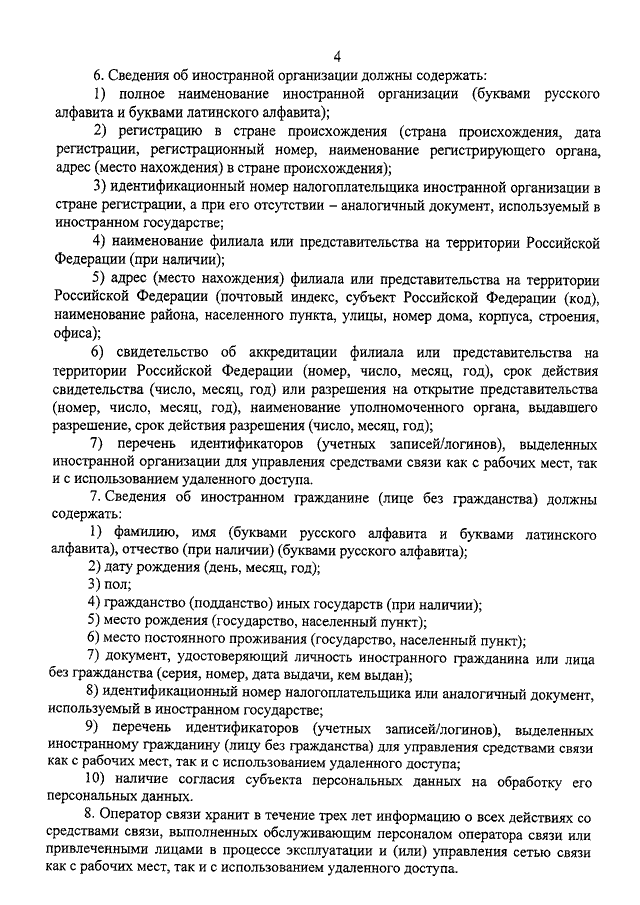 4

6. Сведения об иностранной организации должны содержать:

1) полное наименование иностранной организации (буквами русского алфавита и буквами латинского алфавита);

2) регистрацию в стране происхождения (страна происхождения, дата регистрации, регистрационный номер, наименование регистрирующего органа, адрес (место нахождения) в стране происхождения);

3) идентификационный номер налогоплательщика иностранной организации в стране регистрации, а при его отсутствии – аналогичный документ, используемый в иностранном государстве;

4) наименование филиала или представительства на территории Российской Федерации (при наличии);

5) адрес (место нахождения) филиала или представительства на территории Российской Федерации (почтовый индекс, субъект Российской Федерации (код), наименование района, населенного пункта, улицы, номер дома, корпуса, строения, офиса);

6) свидетельство об аккредитации филиала или представительства на территории Российской Федерации (номер, число, месяц, год), срок действия свидетельства (число, месяц, год) или разрешения на открытие представительства (номер, число, месяц, год), наименование уполномоченного органа, выдавшего разрешение, срок действия разрешения (число, месяц, год);

7) перечень идентификаторов (учетных записей/логинов), выделенных иностранной организации для управления средствами связи как с рабочих мест, так и с использованием удаленного доступа.

7. Сведения об иностранном гражданине (лице без гражданства) должны содержать:

1) фамилию, имя (буквами русского алфавита и буквами латинского алфавита), отчество (при наличии) (буквами русского алфавита);

2) дату рождения (день, месяц, год);

3) пол;

4) гражданство (подданство) иных государств (при наличии);

5) место рождения (государство, населенный пункт);

6) место постоянного проживания (государство, населенный пункт);

7) документ, удостоверяющий личность иностранного гражданина или лица без гражданства (серия, номер, дата выдачи, кем выдан);

8) идентификационный номер налогоплательщика или аналогичный документ, используемый в иностранном государстве;

9) перечень идентификаторов (учетных записей/логинов), выделенных иностранному гражданину (лицу без гражданства) для управления средствами связи как с рабочих мест, так и с использованием удаленного доступа;

10) наличие согласия субъекта персональных данных на обработку его персональных данных.

8. Оператор связи хранит в течение трех лет информацию о всех действиях со средствами связи, выполненных обслуживающим персоналом оператора связи или привлеченными лицами в процессе эксплуатации и (или) управления сетью связи как с рабочих мест, так и с использованием удаленного доступа.